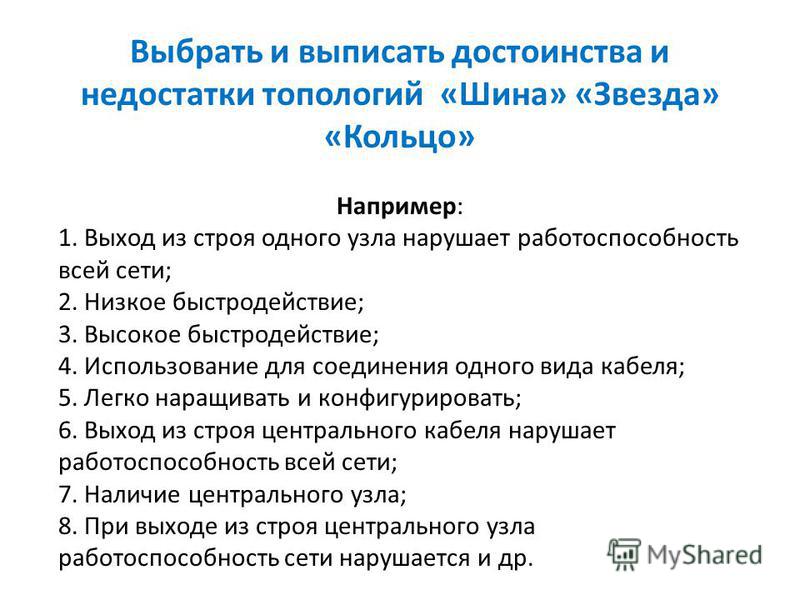 Выбрать и выписать достоинства и недостатки топологий «Шина» «Звезда» «Кольцо»

Например:
1. Выход из строя одного узла нарушает работоспособность всей сети;
2. Низкое быстродействие;
3. Высокое быстродействие;
4. Использование для соединения одного вида кабеля;
5. Легко наращивать и конфигурировать;
6. Выход из строя центрального кабеля нарушает работоспособность всей сети;
7. Наличие центрального узла;
8. При выходе из строя центрального узла работоспособность сети нарушается и др.

MyShared